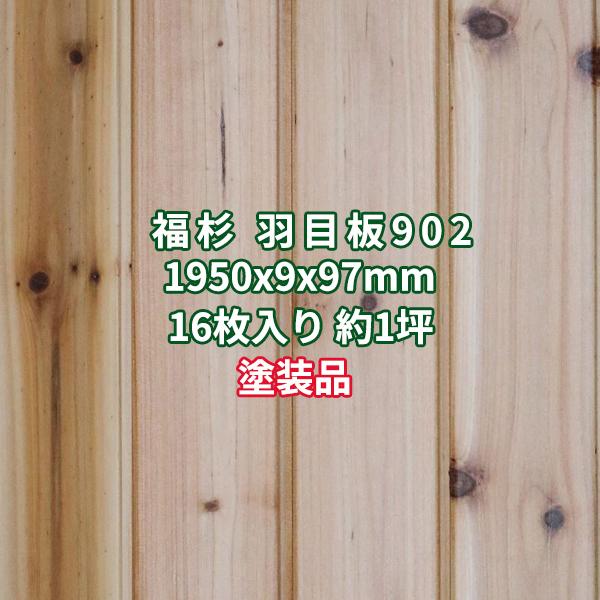 福杉 羽目板902
1950x9x97mm
16枚入り 約1坪
塗装品